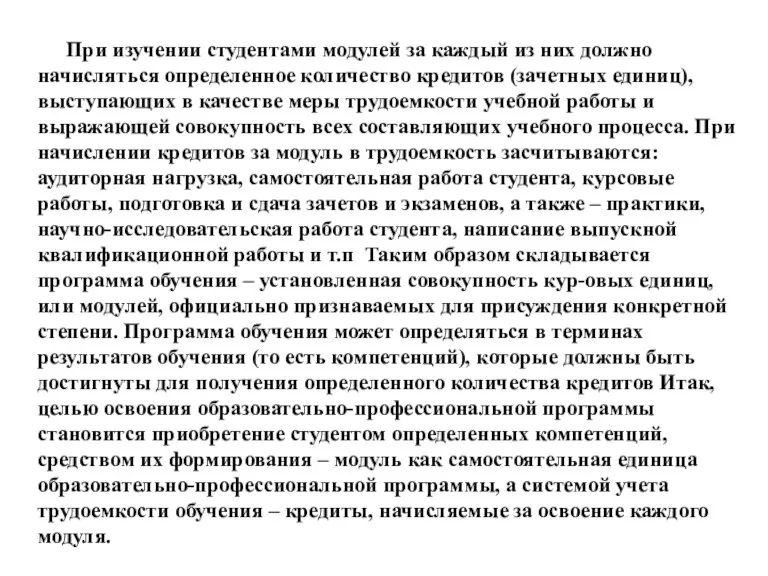 При изучении студентами модулей за каждый из них должно начисляться определенное количество кредитов (зачетных единиц), выступающих в качестве меры трудоемкости учебной работы и выражающей совокупность всех составляющих учебного процесса. При начислении кредитов за модуль в трудоемкость засчитываются: аудиторная нагрузка, самостоятельная работа студента, курсовые работы, подготовка и сдача зачетов и экзаменов, а также – практики, научно-исследовательская работа студента, написание выпускной квалификационной работы и т.п Таким образом складывается программа обучения – установленная совокупность кур-овых единиц, или модулей, официально признаваемых для присуждения конкретной степени. Программа обучения может определяться в терминах результатов обучения (то есть компетенций), которые должны быть достигнуты для получения определенного количества кредитов Итак, целью освоения образовательно-профессиональной программы становится приобретение студентом определенных компетенций, средством их формирования – модуль как самостоятельная единица образовательно-профессиональной программы, а системой учета трудоемкости обучения – кредиты, начисляемые за освоение каждого модуля.